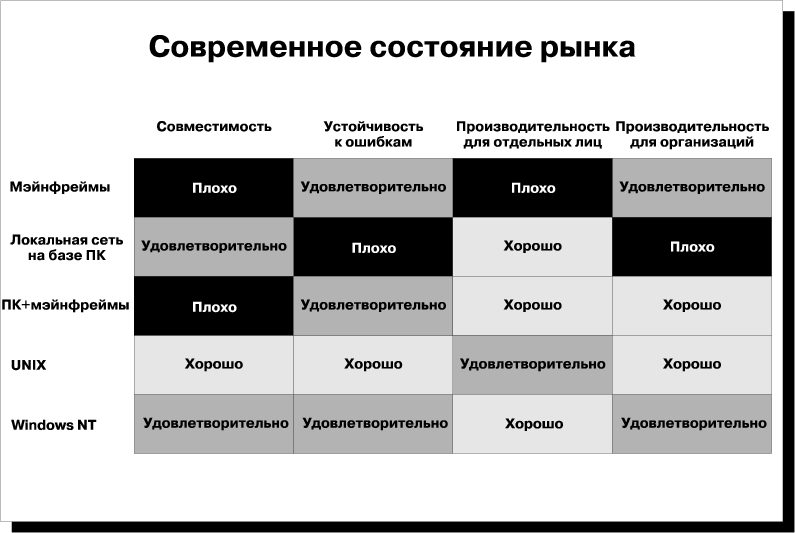 Современное состояние рынка

| | Совместимость | Устойчивость к ошибкам | Производительность для отдельных лиц | Производительность для организаций |
|---|---|---|---|---|
| Мэйнфреймы | Плохо | Удовлетворительно | Плохо | Удовлетворительно |
| Локальная сеть на базе ПК | Удовлетворительно | Плохо | Хорошо | Плохо |
| ПК+мэйнфреймы | Плохо | Удовлетворительно | Хорошо | Хорошо |
| UNIX | Хорошо | Хорошо | Удовлетворительно | Хорошо |
| Windows NT | Удовлетворительно | Удовлетворительно | Хорошо | Удовлетворительно |